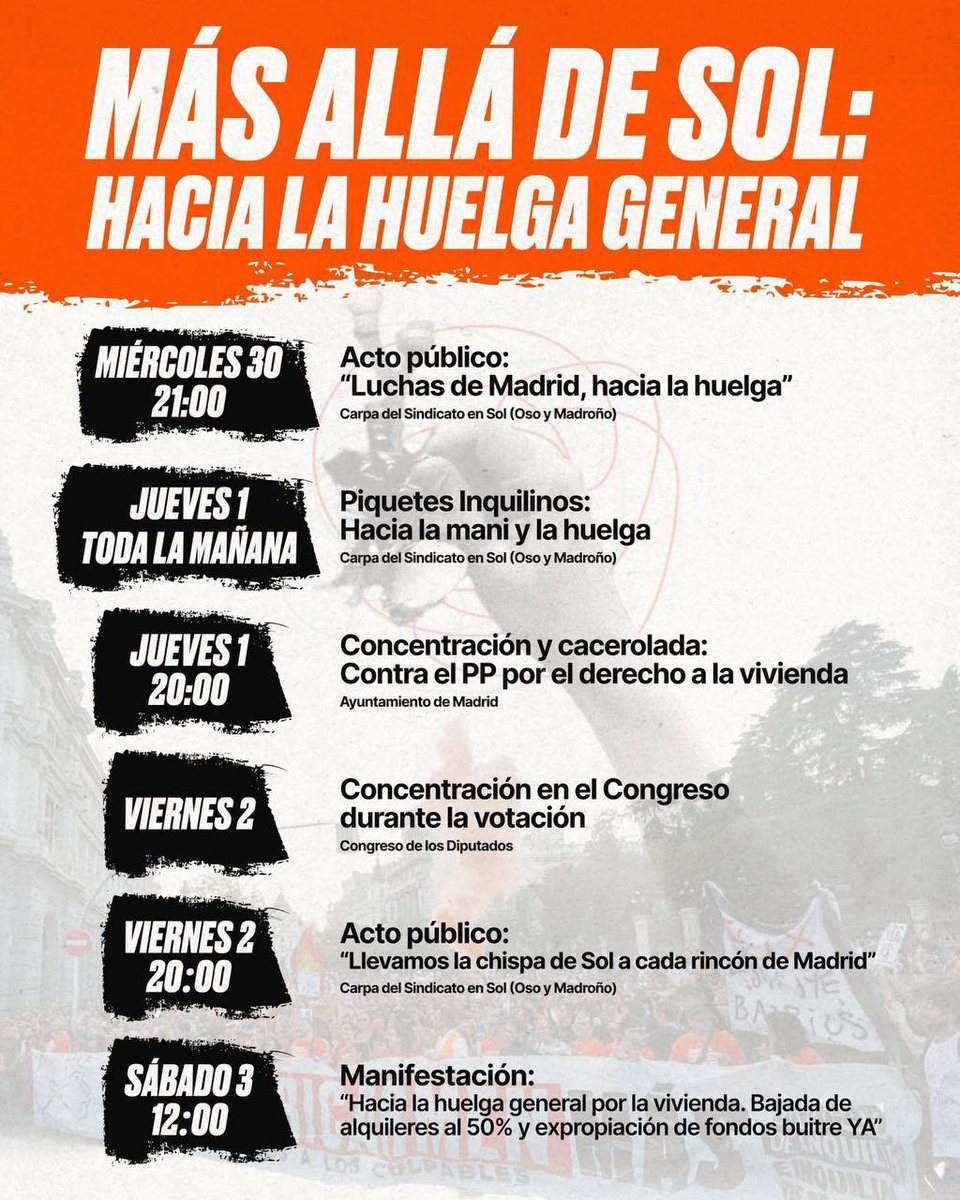 MÁS ALLÁ DE SOL:
HACIA LA HUELGA GENERAL

MIÉRCOLES 30
21:00

Acto público:
"Luchas de Madrid, hacia la huelga"
Carpa del Sindicato en Sol (Oso y Madroño)

JUEVES 1
TODA LA MAÑANA

Piquetes Inquilinos:
Hacia la mani y la huelga
Carpa del Sindicato en Sol (Oso y Madroño)

JUEVES 1
20:00

Concentración y cacerolada:
Contra el PP por el derecho a la vivienda
Ayuntamiento de Madrid

VIERNES 2

Concentración en el Congreso durante la votación
Congreso de los Diputados

VIERNES 2
20:00

Acto público:
"Llevamos la chispa de Sol a cada rincón de Madrid"
Carpa del Sindicato en Sol (Oso y Madroño)

SÁBADO 3
12:00

Manifestación:
"Hacia la huelga general por la vivienda. Bajada de alquileres al 50% y expropiación de fondos buitre YA"